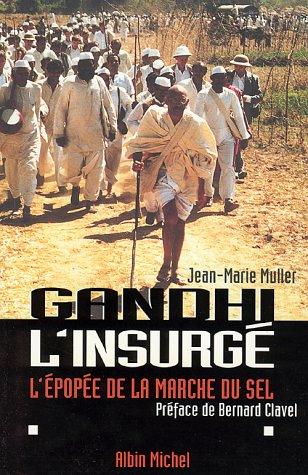 Jean-Marie Muller

GANDHI
L'INSURGÉ

L'ÉPOPÉE DE LA MARCHE DU SEL
Préface de Bernard Clavel

Albin Michel